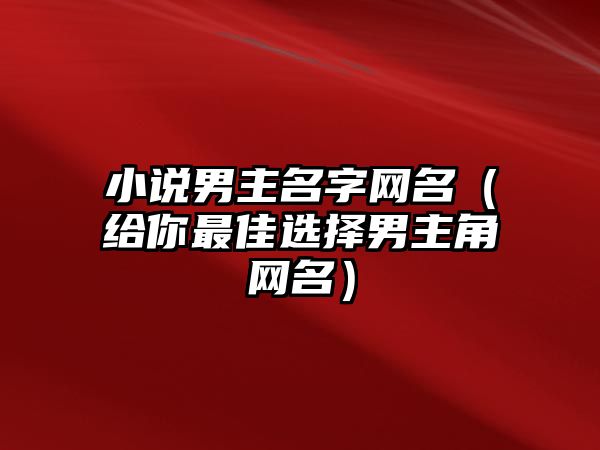 小说男主名字网名（给你最佳选择男主角网名）